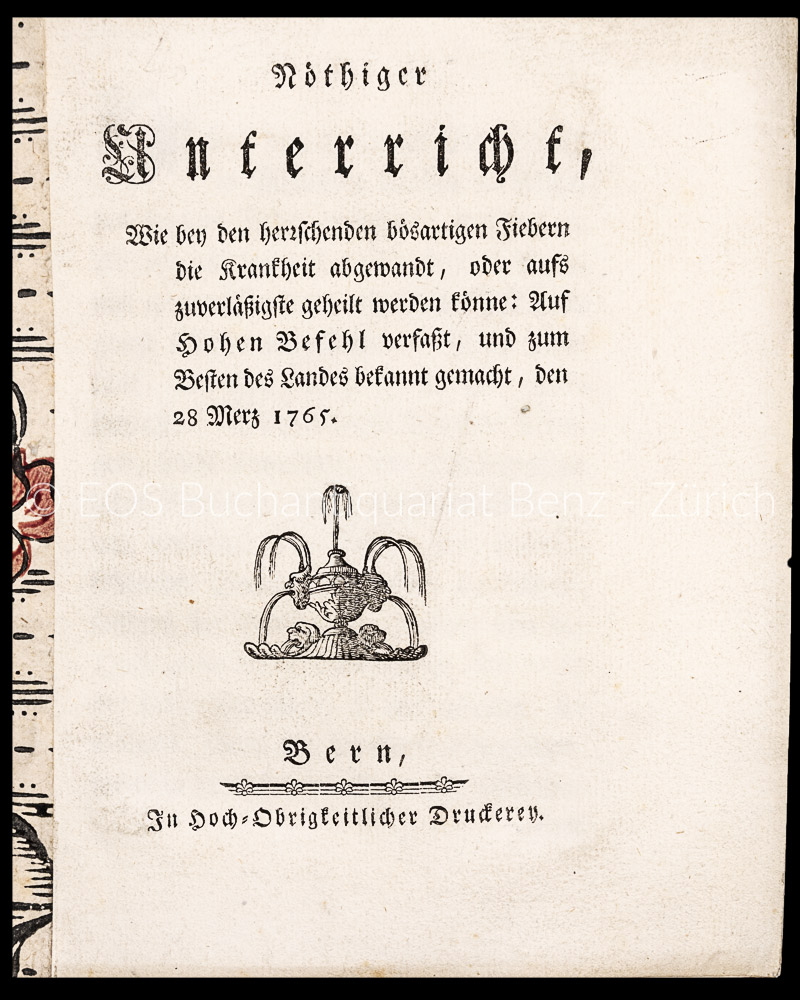 Nöthiger

Unterricht,

Wie bey den herrschenden bösartigen Fiebern die Krankheit abgewandt, oder aufs zuverläßigste geheilt werden könne: Auf Hohen Befehl verfaßt, und zum Besten des Landes bekannt gemacht, den 28 Merz 1765.

© EOS Buchantiquariat Benz - Zürich

Bern,

In Hoch-Obrigkeitlicher Druckerey.